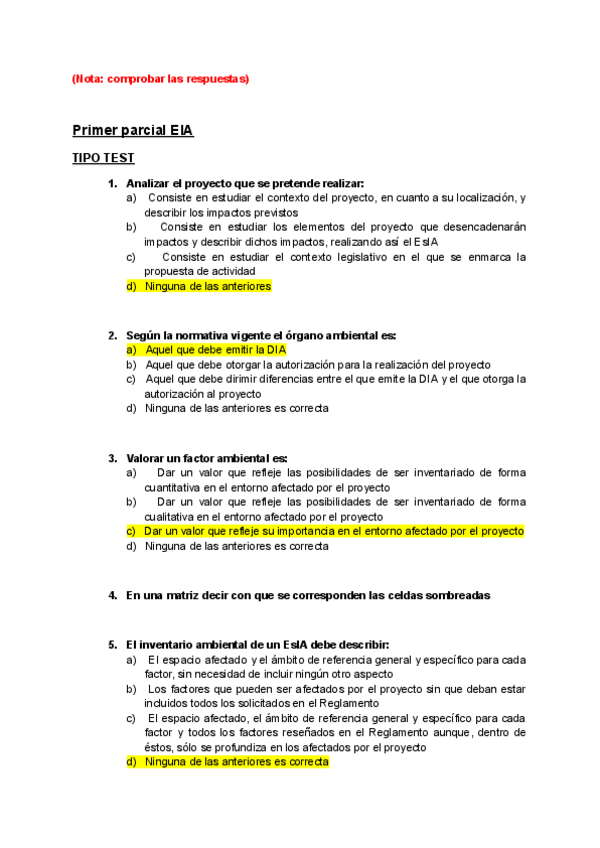 (Nota: comprobar las respuestas)

Primer parcial EIA

TIPO TEST

1. Analizar el proyecto que se pretende realizar:
a) Consiste en estudiar el contexto del proyecto, en cuanto a su localización, y describir los impactos previstos
b) Consiste en estudiar los elementos del proyecto que desencadenarán impactos y describir dichos impactos, realizando así el EsIA
c) Consiste en estudiar el contexto legislativo en el que se enmarca la propuesta de actividad
d) Ninguna de las anteriores

2. Según la normativa vigente el órgano ambiental es:
a) Aquel que debe emitir la DIA
b) Aquel que debe otorgar la autorización para la realización del proyecto
c) Aquel que debe dirimir diferencias entre el que emite la DIA y el que otorga la autorización al proyecto
d) Ninguna de las anteriores es correcta

3. Valorar un factor ambiental es:
a) Dar un valor que refleje las posibilidades de ser inventariado de forma cuantitativa en el entorno afectado por el proyecto
b) Dar un valor que refleje las posibilidades de ser inventariado de forma cualitativa en el entorno afectado por el proyecto
c) Dar un valor que refleje su importancia en el entorno afectado por el proyecto
d) Ninguna de las anteriores es correcta

4. En una matriz decir con que se corresponden las celdas sombreadas

5. El inventario ambiental de un EsIA debe describir:
a) El espacio afectado y el ámbito de referencia general y específico para cada factor, sin necesidad de incluir ningún otro aspecto
b) Los factores que pueden ser afectados por el proyecto sin que deban estar incluidos todos los solicitados en el Reglamento
c) El espacio afectado, el ámbito de referencia general y específico para cada factor y todos los factores reseñados en el Reglamento aunque, dentro de éstos, sólo se profundiza en los afectados por el proyecto
d) Ninguna de las anteriores es correcta